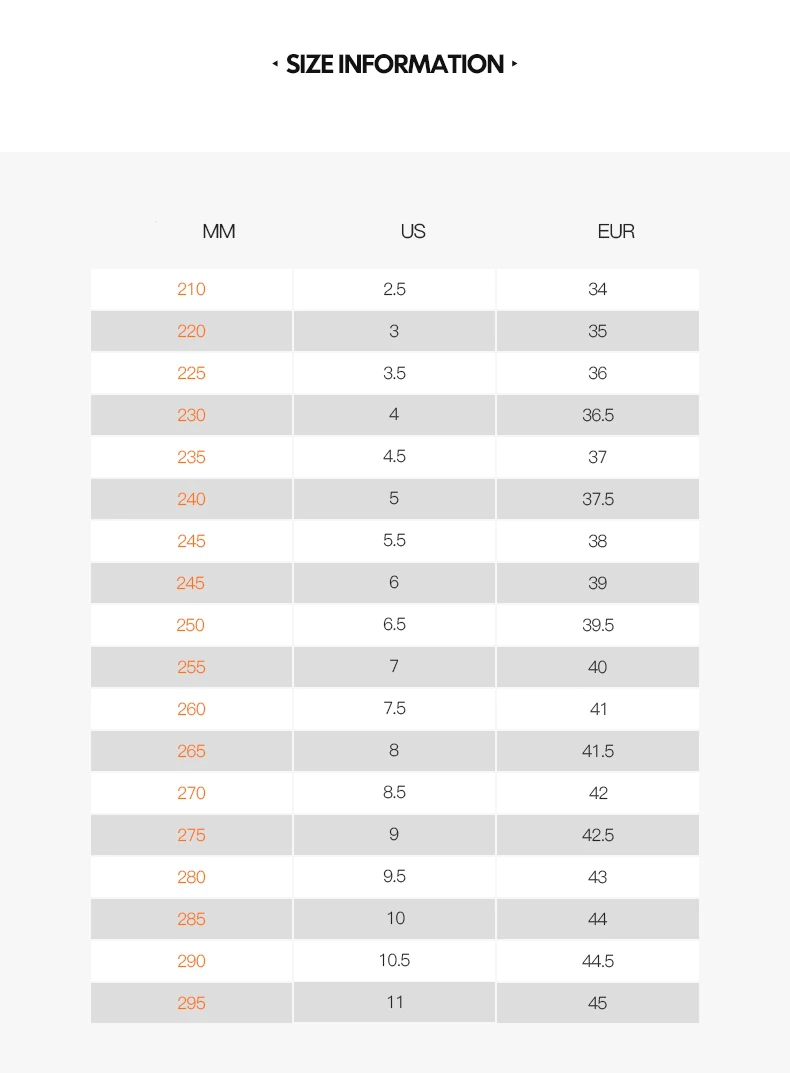 SIZE INFORMATION

| MM | US | EUR |
|---|---|---|
| 210 | 2.5 | 34 |
| 220 | 3 | 35 |
| 225 | 3.5 | 36 |
| 230 | 4 | 36.5 |
| 235 | 4.5 | 37 |
| 240 | 5 | 37.5 |
| 245 | 5.5 | 38 |
| 245 | 6 | 39 |
| 250 | 6.5 | 39.5 |
| 255 | 7 | 40 |
| 260 | 7.5 | 41 |
| 265 | 8 | 41.5 |
| 270 | 8.5 | 42 |
| 275 | 9 | 42.5 |
| 280 | 9.5 | 43 |
| 285 | 10 | 44 |
| 290 | 10.5 | 44.5 |
| 295 | 11 | 45 |